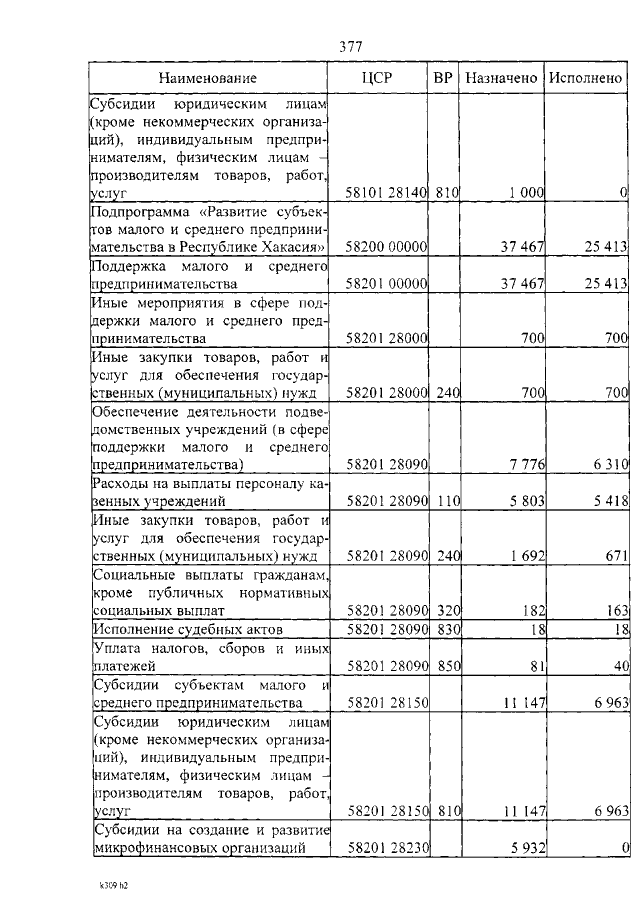 377

| Наименование | ЦСР | ВР | Назначено | Исполнено |
|---|---|---|---|---|
| Субсидии юридическим лицам (кроме некоммерческих организаций), индивидуальным предпринимателям, физическим лицам – производителям товаров, работ, услуг | 58101 28140 | 810 | 1 000 | 0 |
| Подпрограмма «Развитие субъектов малого и среднего предпринимательства в Республике Хакасия» | 58200 00000 | | 37 467 | 25 413 |
| Поддержка малого и среднего предпринимательства | 58201 00000 | | 37 467 | 25 413 |
| Иные мероприятия в сфере поддержки малого и среднего предпринимательства | 58201 28000 | | 700 | 700 |
| Иные закупки товаров, работ и услуг для обеспечения государственных (муниципальных) нужд | 58201 28000 | 240 | 700 | 700 |
| Обеспечение деятельности подведомственных учреждений (в сфере поддержки малого и среднего предпринимательства) | 58201 28090 | | 7 776 | 6 310 |
| Расходы на выплаты персоналу казенных учреждений | 58201 28090 | 110 | 5 803 | 5 418 |
| Иные закупки товаров, работ и услуг для обеспечения государственных (муниципальных) нужд | 58201 28090 | 240 | 1 692 | 671 |
| Социальные выплаты гражданам, кроме публичных нормативных социальных выплат | 58201 28090 | 320 | 182 | 163 |
| Исполнение судебных актов | 58201 28090 | 830 | 18 | 18 |
| Уплата налогов, сборов и иных платежей | 58201 28090 | 850 | 81 | 40 |
| Субсидии субъектам малого и среднего предпринимательства | 58201 28150 | | 11 147 | 6 963 |
| Субсидии юридическим лицам (кроме некоммерческих организаций), индивидуальным предпринимателям, физическим лицам – производителям товаров, работ, услуг | 58201 28150 | 810 | 11 147 | 6 963 |
| Субсидии на создание и развитие микрофинансовых организаций | 58201 28230 | | 5 932 | 0 |

k309 h2